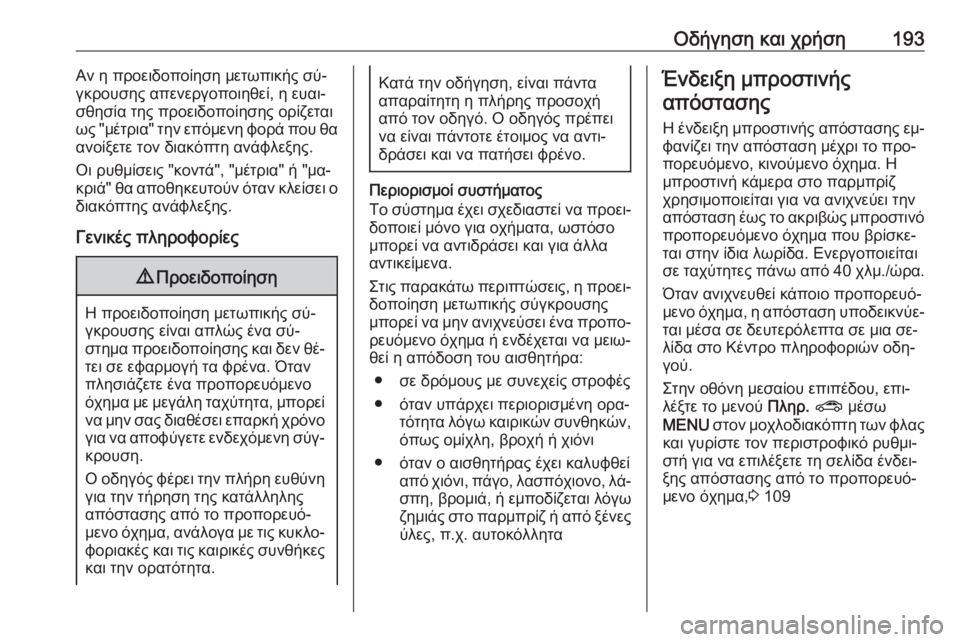 Οδήγηση και χρήση 193

Αν η προειδοποίηση μετωπικής σύγκρουσης απενεργοποιηθεί, η ευαισθησία της προειδοποίησης ορίζεται ως "μέτρια" την επόμενη φορά που θα ανοίξετε τον διακόπτη ανάφλεξης.

Οι ρυθμίσεις "κοντά", "μέτρια" ή "μακριά" θα αποθηκευτούν όταν κλείσει ο διακόπτης ανάφλεξης.

Γενικές πληροφορίες

Προειδοποίηση

Η προειδοποίηση μετωπικής σύγκρουσης είναι απλώς ένα σύστημα προειδοποίησης και δεν θέτει σε εφαρμογή τα φρένα. Όταν πλησιάζετε ένα προπορευόμενο όχημα με μεγάλη ταχύτητα, μπορεί να μην σας διαθέσει επαρκή χρόνο για να αποφύγετε ενδεχόμενη σύγκρουση.

Ο οδηγός φέρει την πλήρη ευθύνη για την τήρηση της κατάλληλης απόστασης από το προπορευόμενο όχημα, ανάλογα με τις κυκλοφοριακές και τις καιρικές συνθήκες και την ορατότητα.

Κατά την οδήγηση, είναι πάντα απαραίτητη η πλήρης προσοχή από τον οδηγό. Ο οδηγός πρέπει να είναι πάντοτε έτοιμος να αντιδράσει και να πατήσει φρένο.

Περιορισμοί συστήματος
Το σύστημα έχει σχεδιαστεί να προειδοποιεί μόνο για οχήματα, ωστόσο μπορεί να αντιδράσει και για άλλα αντικείμενα.

Στις παρακάτω περιπτώσεις, η προειδοποίηση μετωπικής σύγκρουσης μπορεί να μην ανιχνεύσει ένα προπορευόμενο όχημα ή ενδέχεται να μειωθεί η απόδοση του αισθητήρα:

• σε δρόμους με συνεχείς στροφές
• όταν υπάρχει περιορισμένη ορατότητα λόγω καιρικών συνθηκών, όπως ομίχλη, βροχή ή χιόνι
• όταν ο αισθητήρας έχει καλυφθεί από χιόνι, πάγο, λασπόχιονο, λάσπη, βρομιά, ή εμποδίζεται λόγω ζημιάς στο παρμπρίζ ή από ξένες ύλες, π.χ. αυτοκόλλητα

Ένδειξη μπροστινής απόστασης
Η ένδειξη μπροστινής απόστασης εμφανίζει την απόσταση μέχρι το προπορευόμενο, κινούμενο όχημα. Η μπροστινή κάμερα στο παρμπρίζ χρησιμοποιείται για να ανιχνεύει την απόσταση έως το ακριβώς μπροστινό προπορευόμενο όχημα που βρίσκεται στην ίδια λωρίδα. Ενεργοποιείται σε ταχύτητες πάνω από 40 χλμ./ώρα.

Όταν ανιχνευθεί κάποιο προπορευόμενο όχημα, η απόσταση υποδεικνύεται μέσα σε δευτερόλεπτα σε μια σελίδα στο Κέντρο πληροφοριών οδηγού.

Στην οθόνη μεσαίου επιπέδου, επιλέξτε το μενού Πληρ. μέσω MENU στον μοχλοδιακόπτη των φλας και γυρίστε τον περιστροφικό ρυθμιστή για να επιλέξετε τη σελίδα ένδειξης απόστασης από το προπορευόμενο όχημα, 109

carmanualsonline.info